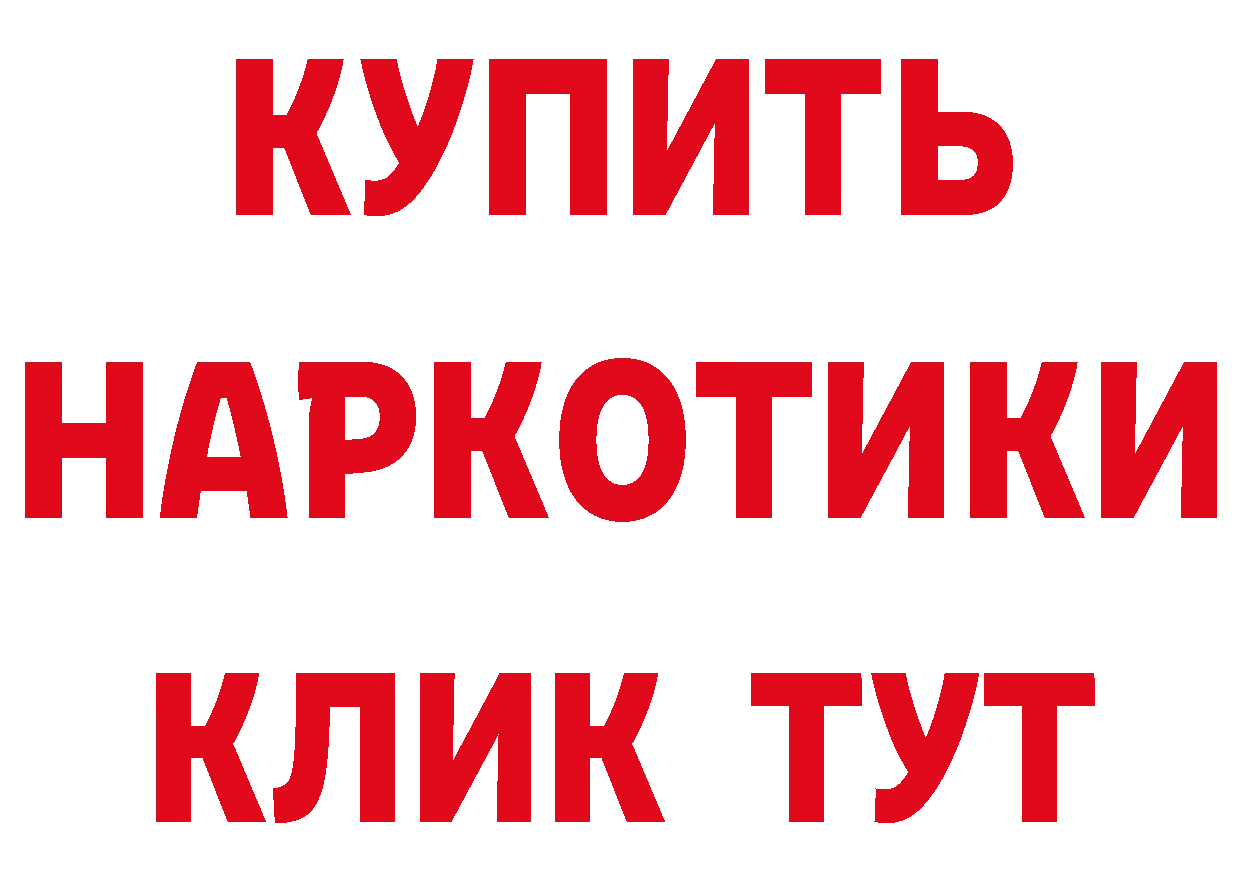 КУПИТЬ НАРКОТИКИ КЛИК ТУТ